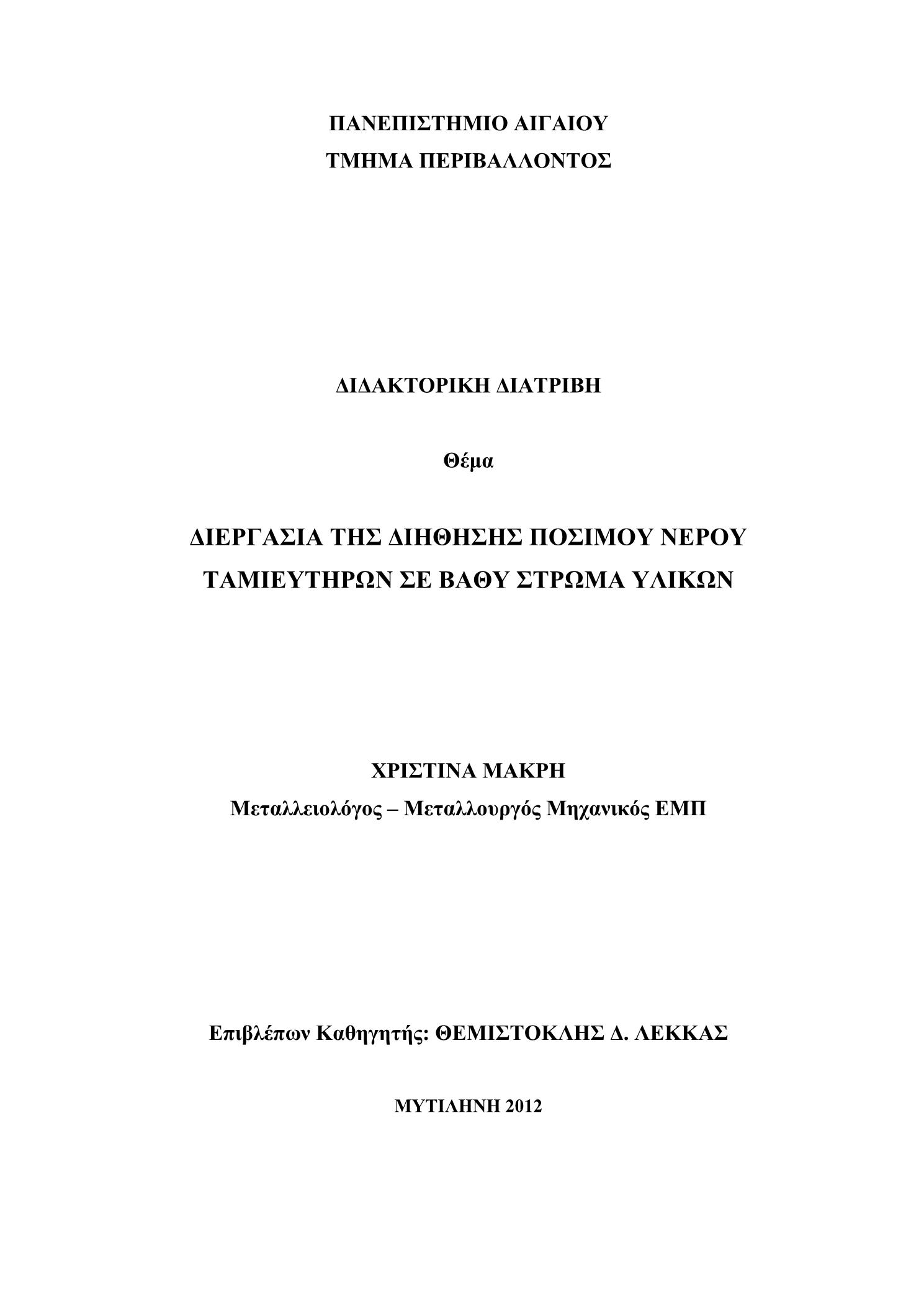 ΠΑΝΕΠΙΣΤΗΜΙΟ ΑΙΓΑΙΟΥ
ΤΜΗΜΑ ΠΕΡΙΒΑΛΛΟΝΤΟΣ

ΔΙΔΑΚΤΟΡΙΚΗ ΔΙΑΤΡΙΒΗ

Θέμα

ΔΙΕΡΓΑΣΙΑ ΤΗΣ ΔΙΗΘΗΣΗΣ ΠΟΣΙΜΟΥ ΝΕΡΟΥ ΤΑΜΙΕΥΤΗΡΩΝ ΣΕ ΒΑΘΥ ΣΤΡΩΜΑ ΥΛΙΚΩΝ

ΧΡΙΣΤΙΝΑ ΜΑΚΡΗ
Μεταλλειολόγος – Μεταλλουργός Μηχανικός ΕΜΠ

Επιβλέπων Καθηγητής: ΘΕΜΙΣΤΟΚΛΗΣ Δ. ΛΕΚΚΑΣ

ΜΥΤΙΛΗΝΗ 2012